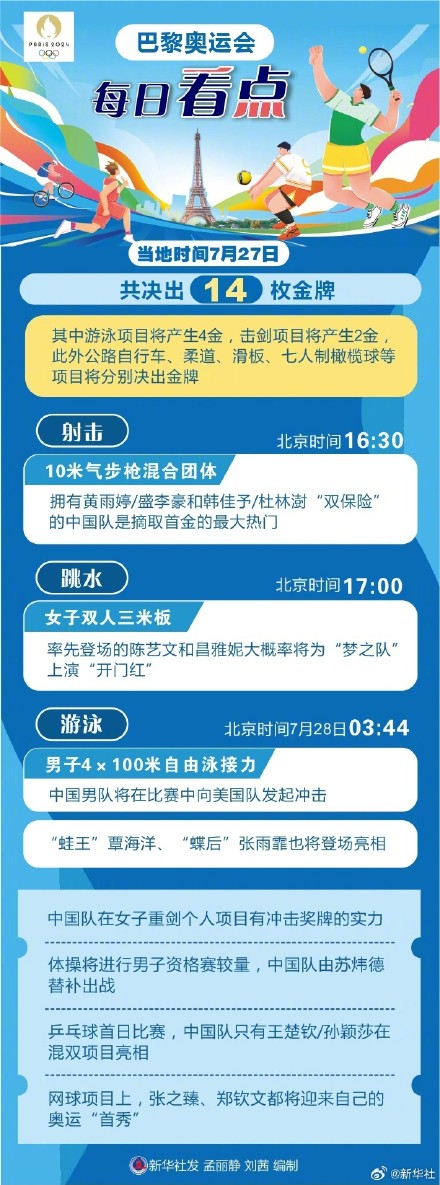 PARIS 2024

巴黎奥运会

每日看点

当地时间7月27日

共决出 14 枚金牌

其中游泳项目将产生4金，击剑项目将产生2金，此外公路自行车、柔道、滑板、七人制橄榄球等项目将分别决出金牌

射击

北京时间16:30

10米气步枪混合团体

拥有黄雨婷/盛李豪和韩佳予/杜林澍“双保险”的中国队是摘取首金的最大热门

跳水

北京时间17:00

女子双人三米板

率先登场的陈艺文和昌雅妮大概率将为“梦之队”上演“开门红”

游泳

北京时间7月28日03:44

男子4×100米自由泳接力

中国男队将在比赛中向美国队发起冲击

“蛙王”覃海洋、“蝶后”张雨霏也将登场亮相

中国队在女子重剑个人项目有冲击奖牌的实力

体操将进行男子资格赛较量，中国队由苏炜德替补出战

乒乓球首日比赛，中国队只有王楚钦/孙颖莎在混双项目亮相

网球项目上，张之臻、郑钦文都将迎来自己的奥运“首秀”

新华社发 孟丽静 刘茜 编制

@新华社